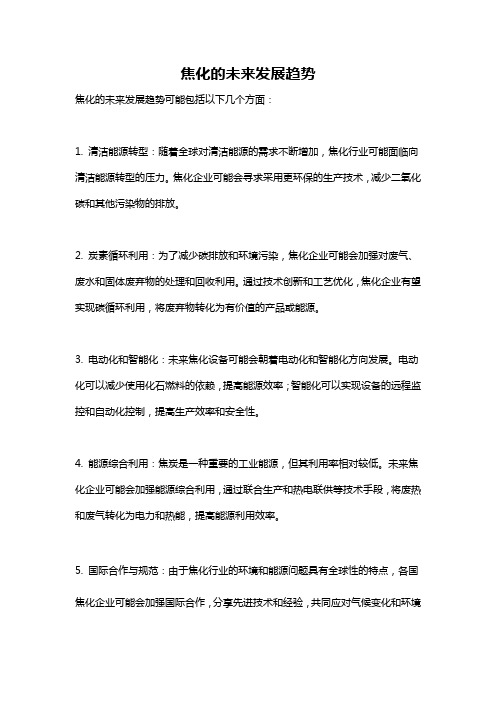 焦化的未来发展趋势

焦化的未来发展趋势可能包括以下几个方面：

1. 清洁能源转型：随着全球对清洁能源的需求不断增加，焦化行业可能面临向清洁能源转型的压力。焦化企业可能会寻求采用更环保的生产技术，减少二氧化碳和其他污染物的排放。

2. 炭素循环利用：为了减少碳排放和环境污染，焦化企业可能会加强对废气、废水和固体废弃物的处理和回收利用。通过技术创新和工艺优化，焦化企业有望实现碳循环利用，将废弃物转化为有价值的产品或能源。

3. 电动化和智能化：未来焦化设备可能会朝着电动化和智能化方向发展。电动化可以减少使用化石燃料的依赖，提高能源效率；智能化可以实现设备的远程监控和自动化控制，提高生产效率和安全性。

4. 能源综合利用：焦炭是一种重要的工业能源，但其利用率相对较低。未来焦化企业可能会加强能源综合利用，通过联合生产和热电联供等技术手段，将废热和废气转化为电力和热能，提高能源利用效率。

5. 国际合作与规范：由于焦化行业的环境和能源问题具有全球性的特点，各国焦化企业可能会加强国际合作，分享先进技术和经验，共同应对气候变化和环境